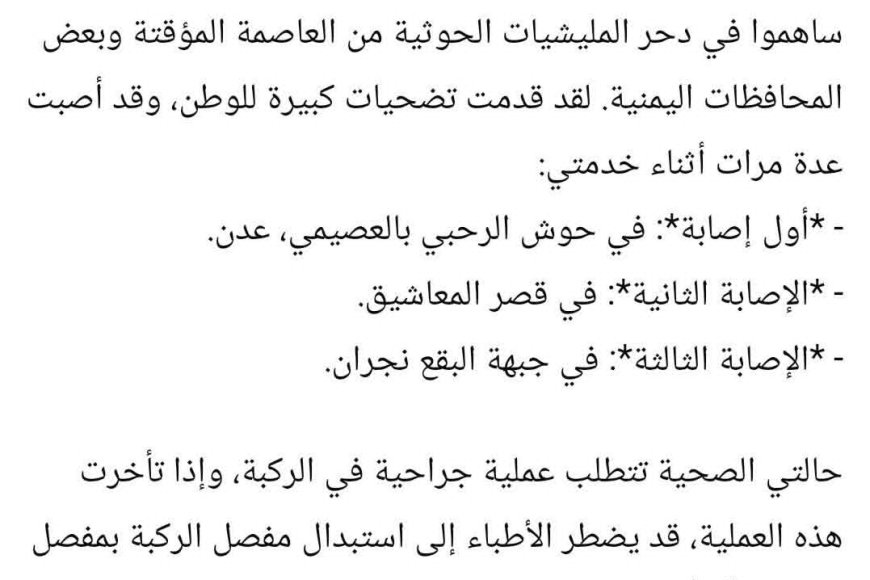 ساهموا في دحر المليشيات الحوثية من العاصمة المؤقتة وبعض المحافظات اليمنية. لقد قدمت تضحيات كبيرة للوطن، وقد أصبت عدة مرات أثناء خدمتي:
- *أول إصابة*: في حوش الرحبي بالعصيمي، عدن.
- *الإصابة الثانية*: في قصر المعاشيق.
- *الإصابة الثالثة*: في جبهة البقع نجران.

حالتي الصحية تتطلب عملية جراحية في الركبة، وإذا تأخرت هذه العملية، قد يضطر الأطباء إلى استبدال مفصل الركبة بمفصل